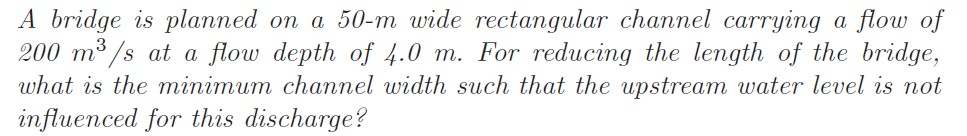 A bridge is planned on a 50-m wide rectangular channel carrying a flow of 200 $m^3/s$ at a flow depth of 4.0 m. For reducing the length of the bridge, what is the minimum channel width such that the upstream water level is not influenced for this discharge?